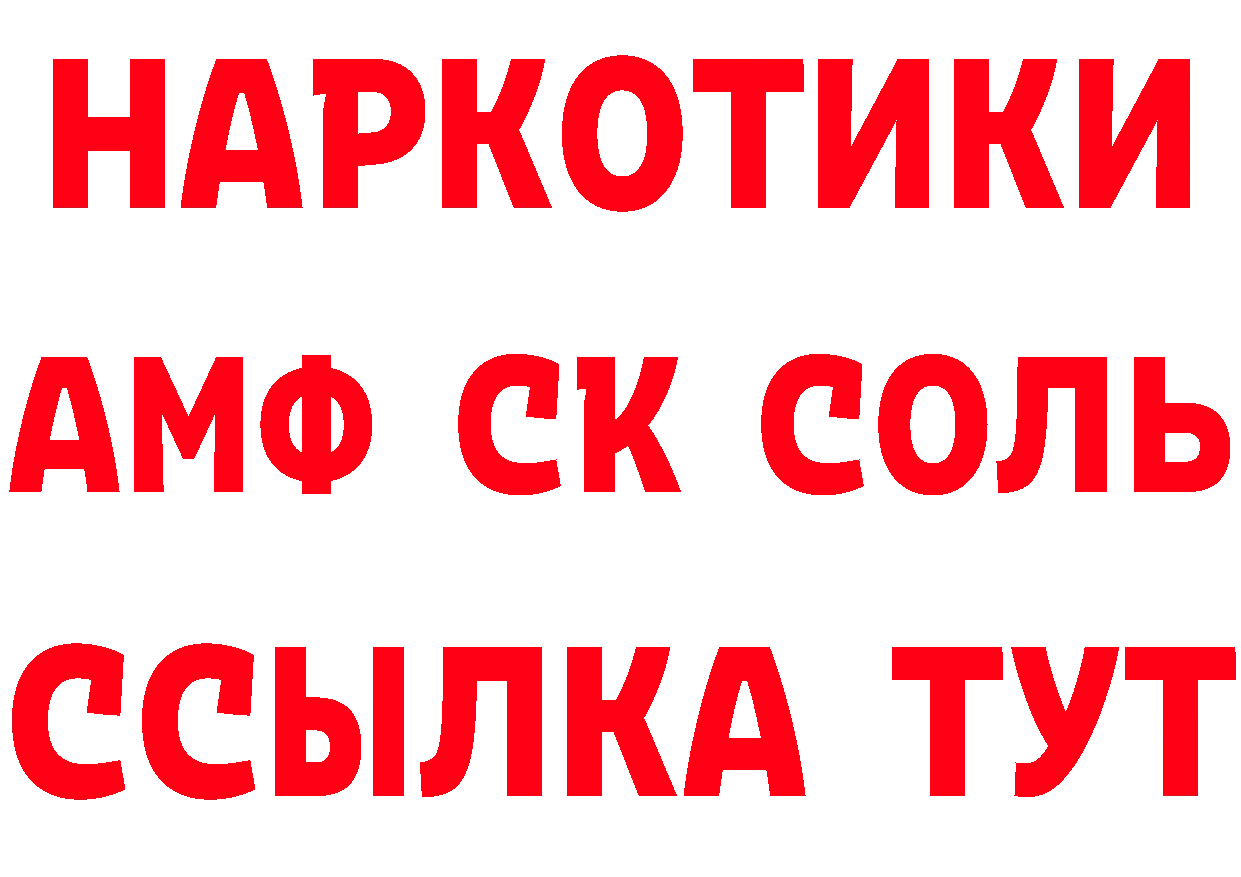 НАРКОТИКИ

АМФ СК СОЛЬ

ССЫЛКА ТУТ